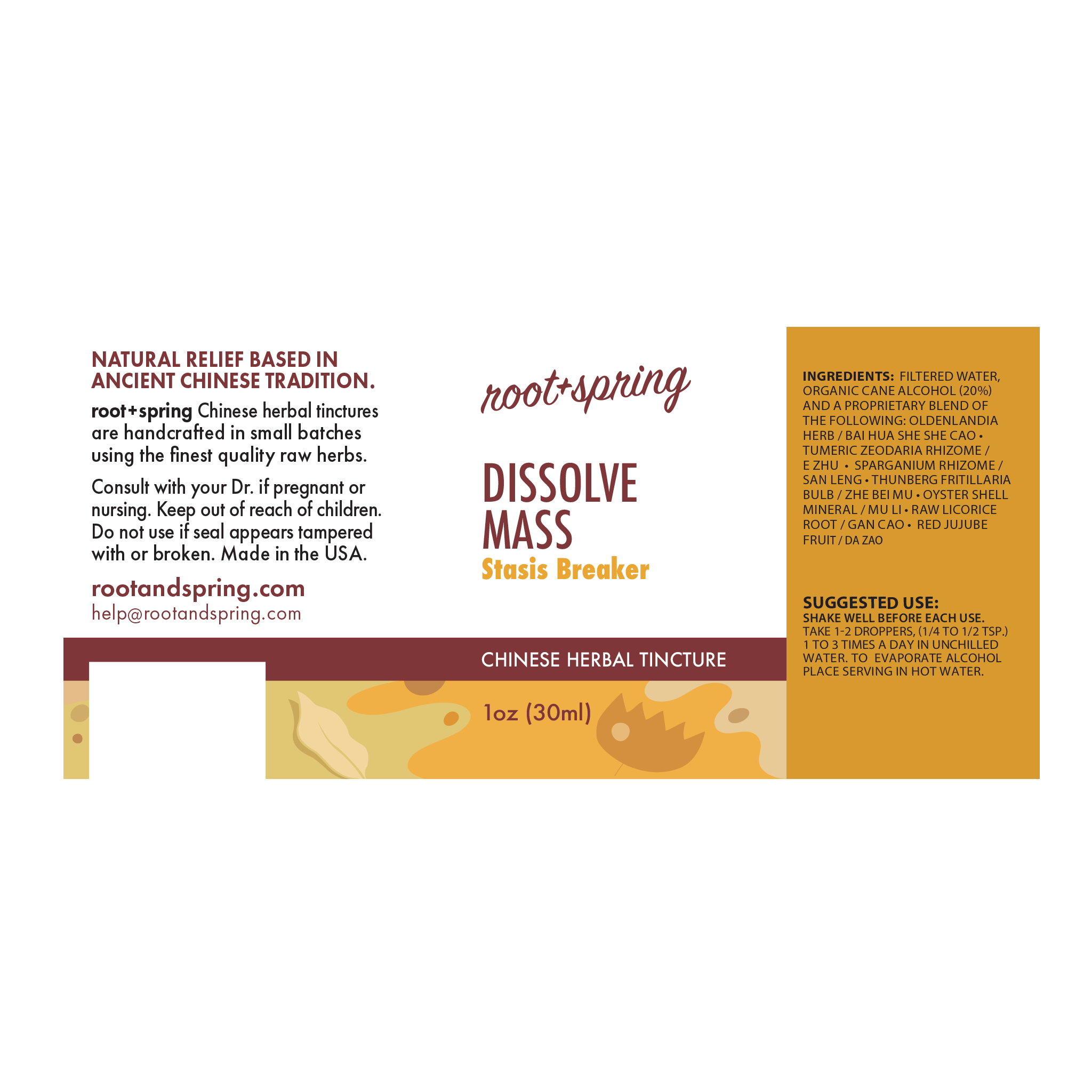 NATURAL RELIEF BASED IN ANCIENT CHINESE TRADITION.

root+spring Chinese herbal tinctures are handcrafted in small batches using the finest quality raw herbs.

Consult with your Dr. if pregnant or nursing. Keep out of reach of children. Do not use if seal appears tampered with or broken. Made in the USA.

rootandspring.com
help@rootandspring.com

root+spring

DISSOLVE MASS
Stasis Breaker

CHINESE HERBAL TINCTURE

1oz (30ml)

INGREDIENTS: FILTERED WATER, ORGANIC CANE ALCOHOL (20%) AND A PROPRIETARY BLEND OF THE FOLLOWING: OLDENLANDIA HERB / BAI HUA SHE SHE CAO • TUMERIC ZEODARIA RHIZOME / E ZHU • SPARGANIUM RHIZOME / SAN LENG • THUNBERG FRITILLARIA BULB / ZHE BEI MU • OYSTER SHELL MINERAL / MU LI • RAW LICORICE ROOT / GAN CAO • RED JUJUBE FRUIT / DA ZAO

SUGGESTED USE:
SHAKE WELL BEFORE EACH USE.
TAKE 1-2 DROPPERS, (1/4 TO 1/2 TSP.) 1 TO 3 TIMES A DAY IN UNCHILLED WATER. TO EVAPORATE ALCOHOL PLACE SERVING IN HOT WATER.